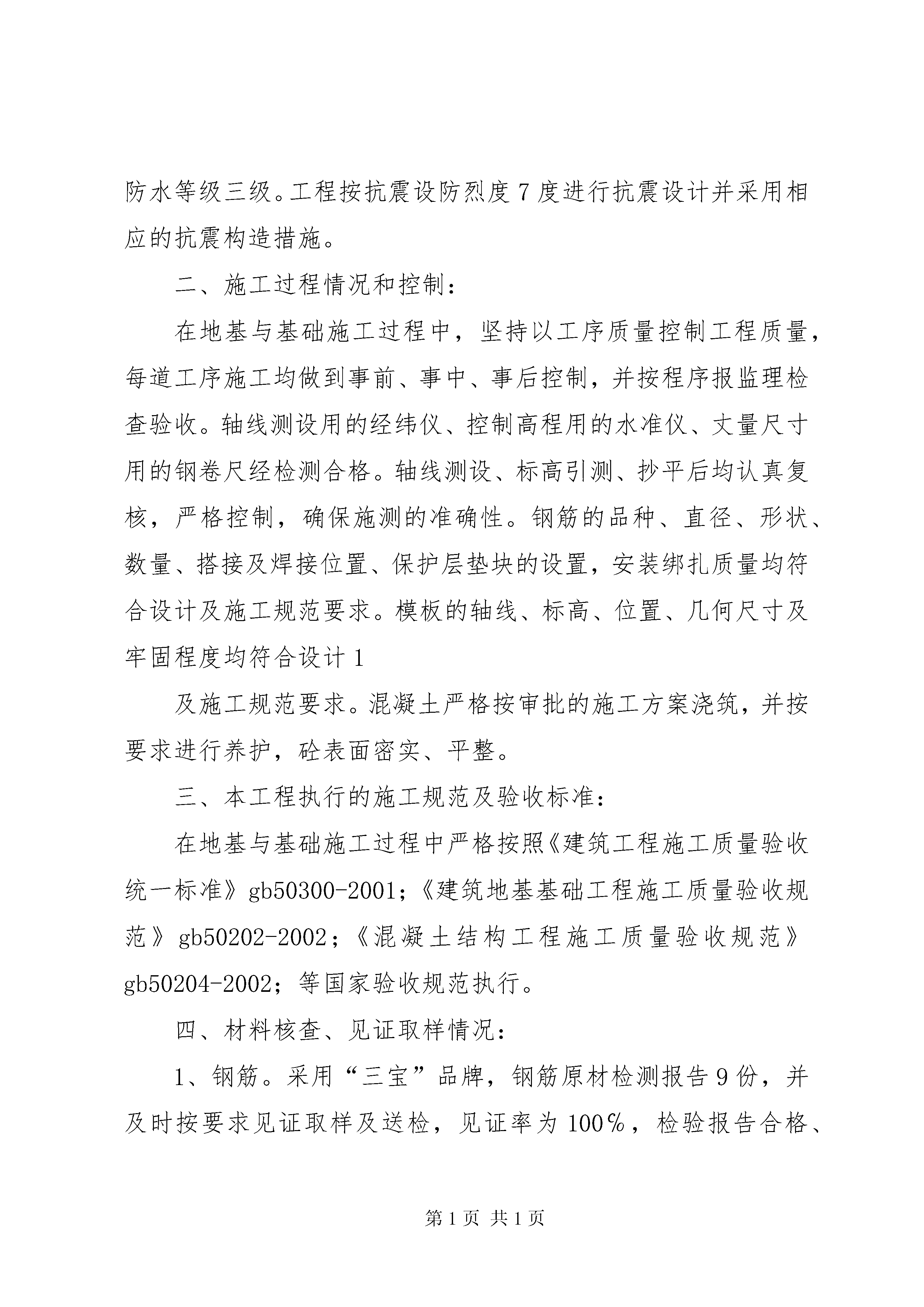 防水等级三级。工程按抗震设防烈度7度进行抗震设计并采用相应的抗震构造措施。

二、施工过程情况和控制：

在地基与基础施工过程中，坚持以工序质量控制工程质量，每道工序施工均做到事前、事中、事后控制，并按程序报监理检查验收。轴线测设用的经纬仪、控制高程用的水准仪、丈量尺寸用的钢卷尺经检测合格。轴线测设、标高引测、抄平后均认真复核，严格控制，确保施测的准确性。钢筋的品种、直径、形状、数量、搭接及焊接位置、保护层垫块的设置，安装绑扎质量均符合设计及施工规范要求。模板的轴线、标高、位置、几何尺寸及牢固程度均符合设计1

及施工规范要求。混凝土严格按审批的施工方案浇筑，并按要求进行养护，砼表面密实、平整。

三、本工程执行的施工规范及验收标准：

在地基与基础施工过程中严格按照《建筑工程施工质量验收统一标准》gb50300-2001；《建筑地基基础工程施工质量验收规范》gb50202-2002；《混凝土结构工程施工质量验收规范》gb50204-2002；等国家验收规范执行。

四、材料核查、见证取样情况：

1、钢筋。采用“三宝”品牌，钢筋原材检测报告9份，并及时按要求见证取样及送检，见证率为100%，检验报告合格、

第1页 共1页